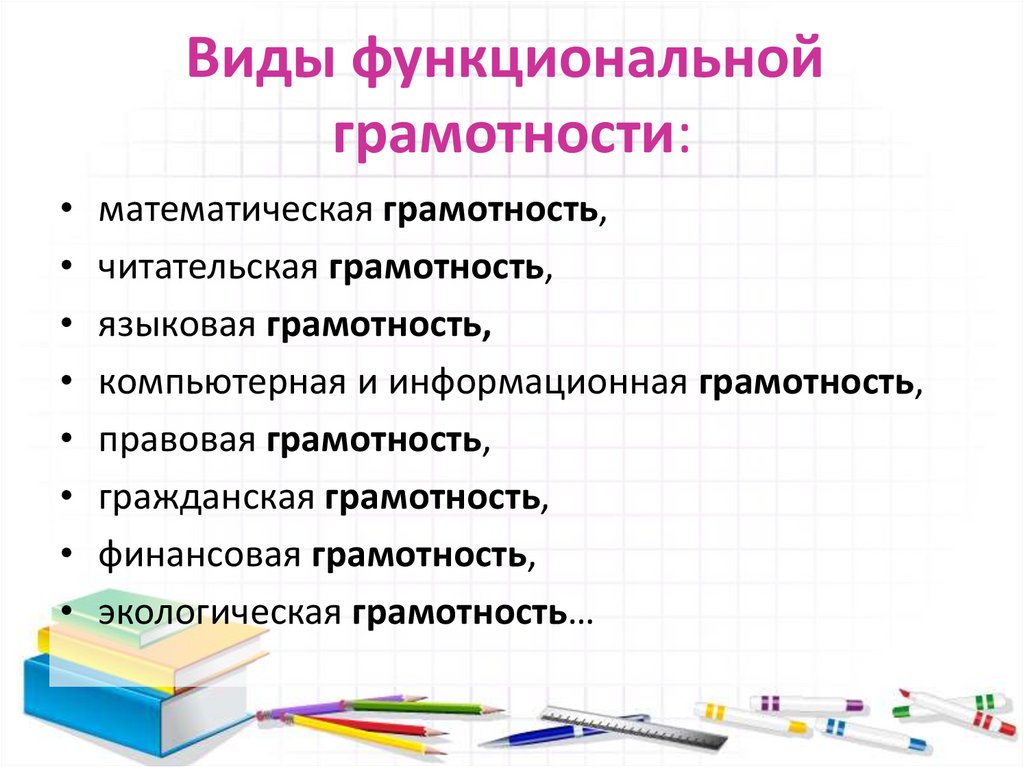 Виды функциональной грамотности:

• математическая грамотность,
• читательская грамотность,
• языковая грамотность,
• компьютерная и информационная грамотность,
• правовая грамотность,
• гражданская грамотность,
• финансовая грамотность,
• экологическая грамотность…